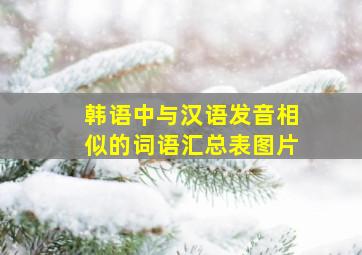 韩语中与汉语发音相似的词语汇总表图片